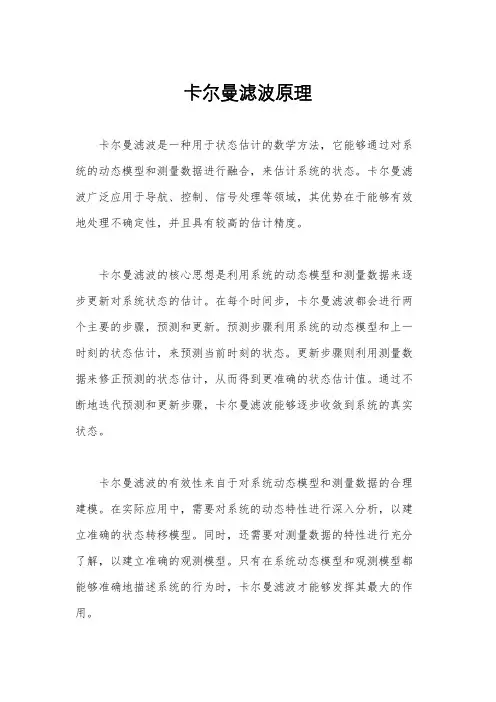 卡尔曼滤波原理

卡尔曼滤波是一种用于状态估计的数学方法，它能够通过对系统的动态模型和测量数据进行融合，来估计系统的状态。卡尔曼滤波广泛应用于导航、控制、信号处理等领域，其优势在于能够有效地处理不确定性，并且具有较高的估计精度。

卡尔曼滤波的核心思想是利用系统的动态模型和测量数据来逐步更新对系统状态的估计。在每个时间步，卡尔曼滤波都会进行两个主要的步骤，预测和更新。预测步骤利用系统的动态模型和上一时刻的状态估计，来预测当前时刻的状态。更新步骤则利用测量数据来修正预测的状态估计，从而得到更准确的状态估计值。通过不断地迭代预测和更新步骤，卡尔曼滤波能够逐步收敛到系统的真实状态。

卡尔曼滤波的有效性来自于对系统动态模型和测量数据的合理建模。在实际应用中，需要对系统的动态特性进行深入分析，以建立准确的状态转移模型。同时，还需要对测量数据的特性进行充分了解，以建立准确的观测模型。只有在系统动态模型和观测模型都能够准确地描述系统的行为时，卡尔曼滤波才能够发挥其最大的作用。